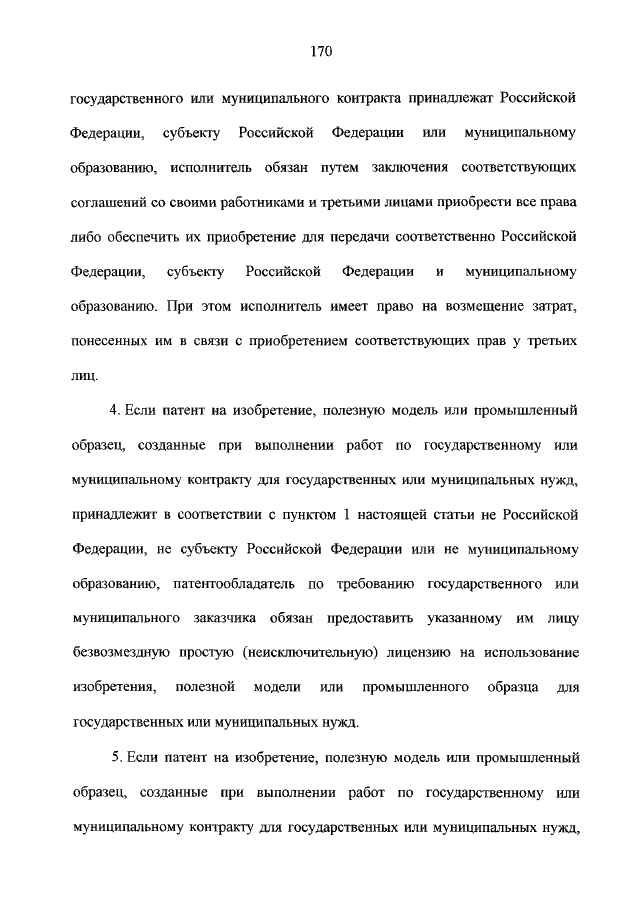 170

государственного или муниципального контракта принадлежат Российской Федерации, субъекту Российской Федерации или муниципальному образованию, исполнитель обязан путем заключения соответствующих соглашений со своими работниками и третьими лицами приобрести все права либо обеспечить их приобретение для передачи соответственно Российской Федерации, субъекту Российской Федерации и муниципальному образованию. При этом исполнитель имеет право на возмещение затрат, понесенных им в связи с приобретением соответствующих прав у третьих лиц.

4. Если патент на изобретение, полезную модель или промышленный образец, созданные при выполнении работ по государственному или муниципальному контракту для государственных или муниципальных нужд, принадлежит в соответствии с пунктом 1 настоящей статьи не Российской Федерации, не субъекту Российской Федерации или не муниципальному образованию, патентообладатель по требованию государственного или муниципального заказчика обязан предоставить указанному им лицу безвозмездную простую (неисключительную) лицензию на использование изобретения, полезной модели или промышленного образца для государственных или муниципальных нужд.

5. Если патент на изобретение, полезную модель или промышленный образец, созданные при выполнении работ по государственному или муниципальному контракту для государственных или муниципальных нужд,